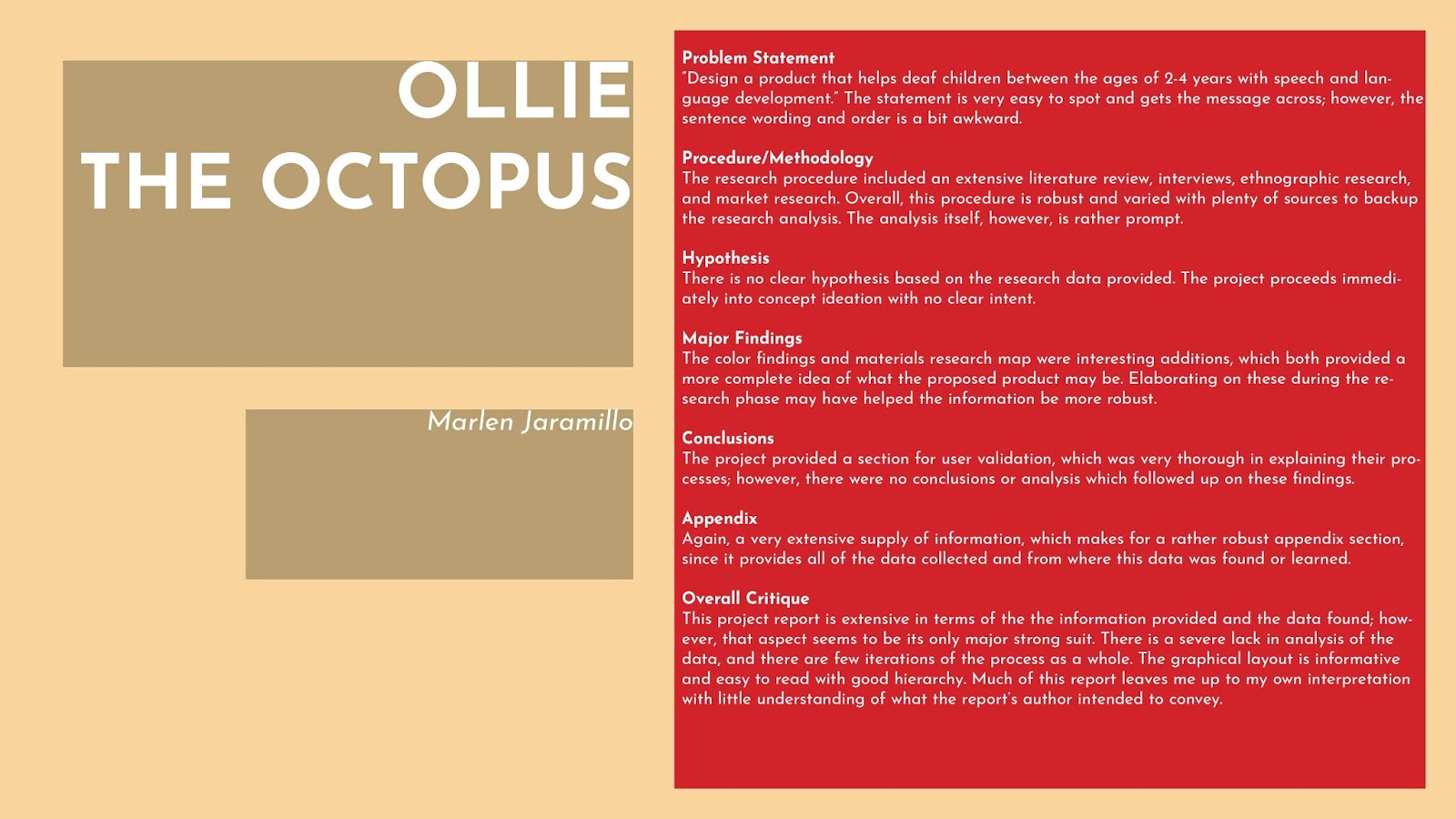 OLLIE
THE OCTOPUS

Marlen Jaramillo

Problem Statement
"Design a product that helps deaf children between the ages of 2-4 years with speech and language development." The statement is very easy to spot and gets the message across; however, the sentence wording and order is a bit awkward.

Procedure/Methodology
The research procedure included an extensive literature review, interviews, ethnographic research, and market research. Overall, this procedure is robust and varied with plenty of sources to backup the research analysis. The analysis itself, however, is rather prompt.

Hypothesis
There is no clear hypothesis based on the research data provided. The project proceeds immediately into concept ideation with no clear intent.

Major Findings
The color findings and materials research map were interesting additions, which both provided a more complete idea of what the proposed product may be. Elaborating on these during the research phase may have helped the information be more robust.

Conclusions
The project provided a section for user validation, which was very thorough in explaining their processes; however, there were no conclusions or analysis which followed up on these findings.

Appendix
Again, a very extensive supply of information, which makes for a rather robust appendix section, since it provides all of the data collected and from where this data was found or learned.

Overall Critique
This project report is extensive in terms of the the information provided and the data found; however, that aspect seems to be its only major strong suit. There is a severe lack in analysis of the data, and there are few iterations of the process as a whole. The graphical layout is informative and easy to read with good hierarchy. Much of this report leaves me up to my own interpretation with little understanding of what the report's author intended to convey.